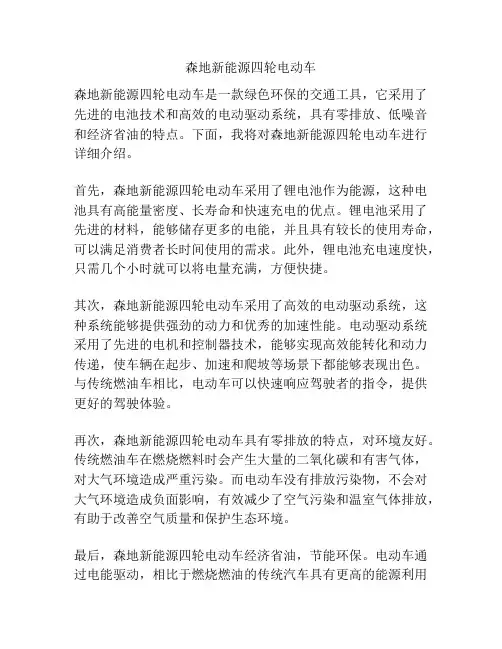 森地新能源四轮电动车

森地新能源四轮电动车是一款绿色环保的交通工具，它采用了先进的电池技术和高效的电动驱动系统，具有零排放、低噪音和经济省油的特点。下面，我将对森地新能源四轮电动车进行详细介绍。

首先，森地新能源四轮电动车采用了锂电池作为能源，这种电池具有高能量密度、长寿命和快速充电的优点。锂电池采用了先进的材料，能够储存更多的电能，并且具有较长的使用寿命，可以满足消费者长时间使用的需求。此外，锂电池充电速度快，只需几个小时就可以将电量充满，方便快捷。

其次，森地新能源四轮电动车采用了高效的电动驱动系统，这种系统能够提供强劲的动力和优秀的加速性能。电动驱动系统采用了先进的电机和控制器技术，能够实现高效能转化和动力传递，使车辆在起步、加速和爬坡等场景下都能够表现出色。与传统燃油车相比，电动车可以快速响应驾驶者的指令，提供更好的驾驶体验。

再次，森地新能源四轮电动车具有零排放的特点，对环境友好。传统燃油车在燃烧燃料时会产生大量的二氧化碳和有害气体，对大气环境造成严重污染。而电动车没有排放污染物，不会对大气环境造成负面影响，有效减少了空气污染和温室气体排放，有助于改善空气质量和保护生态环境。

最后，森地新能源四轮电动车经济省油，节能环保。电动车通过电能驱动，相比于燃烧燃油的传统汽车具有更高的能源利用